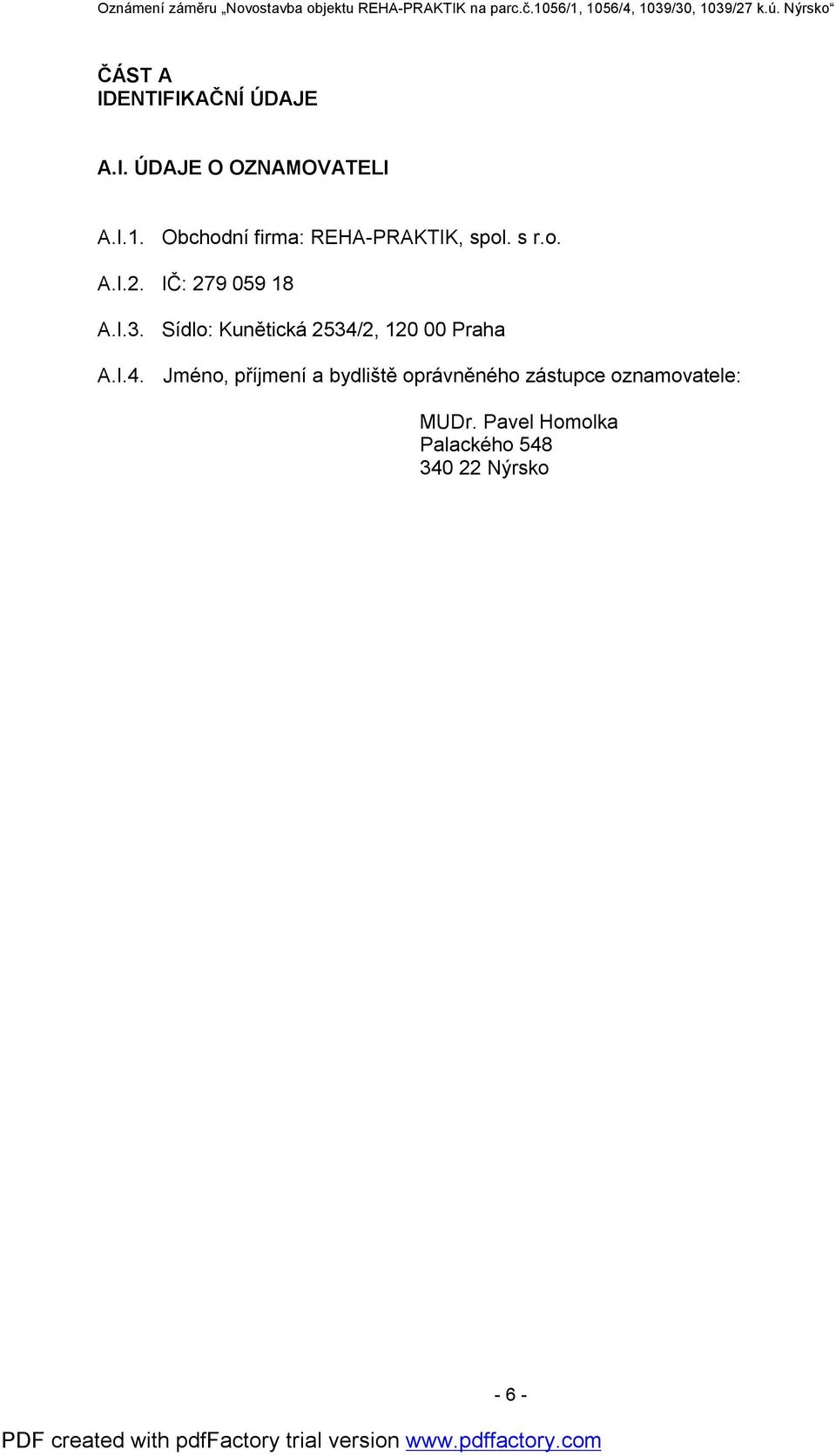 Oznámení záměru „Novostavba objektu REHA-PRAKTIK na parc.č.1056/1, 1056/4, 1039/30, 1039/27 k.ú. Nýrsko“

ČÁST A
IDENTIFIKAČNÍ ÚDAJE

A.I. ÚDAJE O OZNAMOVATELI

A.I.1. Obchodní firma: REHA-PRAKTIK, spol. s r.o.

A.I.2. IČ: 279 059 18

A.I.3. Sídlo: Kunětická 2534/2, 120 00 Praha

A.I.4. Jméno, příjmení a bydliště oprávněného zástupce oznamovatele:

MUDr. Pavel Homolka
Palackého 548
340 22 Nýrsko

- 6 -

PDF created with pdfFactory trial version www.pdffactory.com